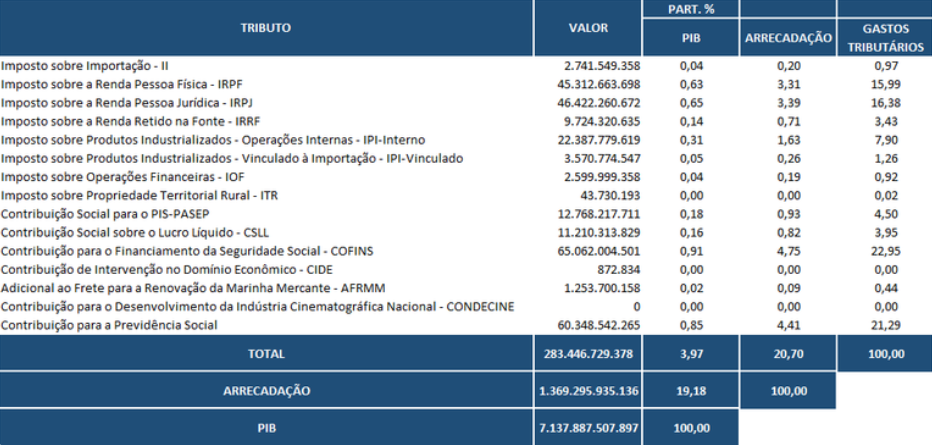 | TRIBUTO | VALOR | PART. % PIB | ARRECADAÇÃO | GASTOS TRIBUTÁRIOS |
|---|---|---|---|---|
| Imposto sobre Importação - II | 2.741.549.358 | 0,04 | 0,20 | 0,97 |
| Imposto sobre a Renda Pessoa Física - IRPF | 45.312.663.698 | 0,63 | 3,31 | 15,99 |
| Imposto sobre a Renda Pessoa Jurídica - IRPJ | 46.422.260.672 | 0,65 | 3,39 | 16,38 |
| Imposto sobre a Renda Retido na Fonte - IRRF | 9.724.320.635 | 0,14 | 0,71 | 3,43 |
| Imposto sobre Produtos Industrializados - Operações Internas - IPI-Interno | 22.387.779.619 | 0,31 | 1,63 | 7,90 |
| Imposto sobre Produtos Industrializados - Vinculado à Importação - IPI-Vinculado | 3.570.774.547 | 0,05 | 0,26 | 1,26 |
| Imposto sobre Operações Financeiras - IOF | 2.599.999.358 | 0,04 | 0,19 | 0,92 |
| Imposto sobre Propriedade Territorial Rural - ITR | 43.730.193 | 0,00 | 0,00 | 0,02 |
| Contribuição Social para o PIS-PASEP | 12.768.217.711 | 0,18 | 0,93 | 4,50 |
| Contribuição Social sobre o Lucro Líquido - CSLL | 11.210.313.829 | 0,16 | 0,82 | 3,95 |
| Contribuição para o Financiamento da Seguridade Social - COFINS | 65.062.004.501 | 0,91 | 4,75 | 22,95 |
| Contribuição de Intervenção no Domínio Econômico - CIDE | 872.834 | 0,00 | 0,00 | 0,00 |
| Adicional ao Frete para a Renovação da Marinha Mercante - AFRMM | 1.253.700.158 | 0,02 | 0,09 | 0,44 |
| Contribuição para o Desenvolvimento da Indústria Cinematográfica Nacional - CONDECINE | 0 | 0,00 | 0,00 | 0,00 |
| Contribuição para a Previdência Social | 60.348.542.265 | 0,85 | 4,41 | 21,29 |
| TOTAL | 283.446.729.378 | 3,97 | 20,70 | 100,00 |
| ARRECADAÇÃO | 1.369.295.935.136 | 19,18 | 100,00 | |
| PIB | 7.137.887.507.897 | 100,00 | | |